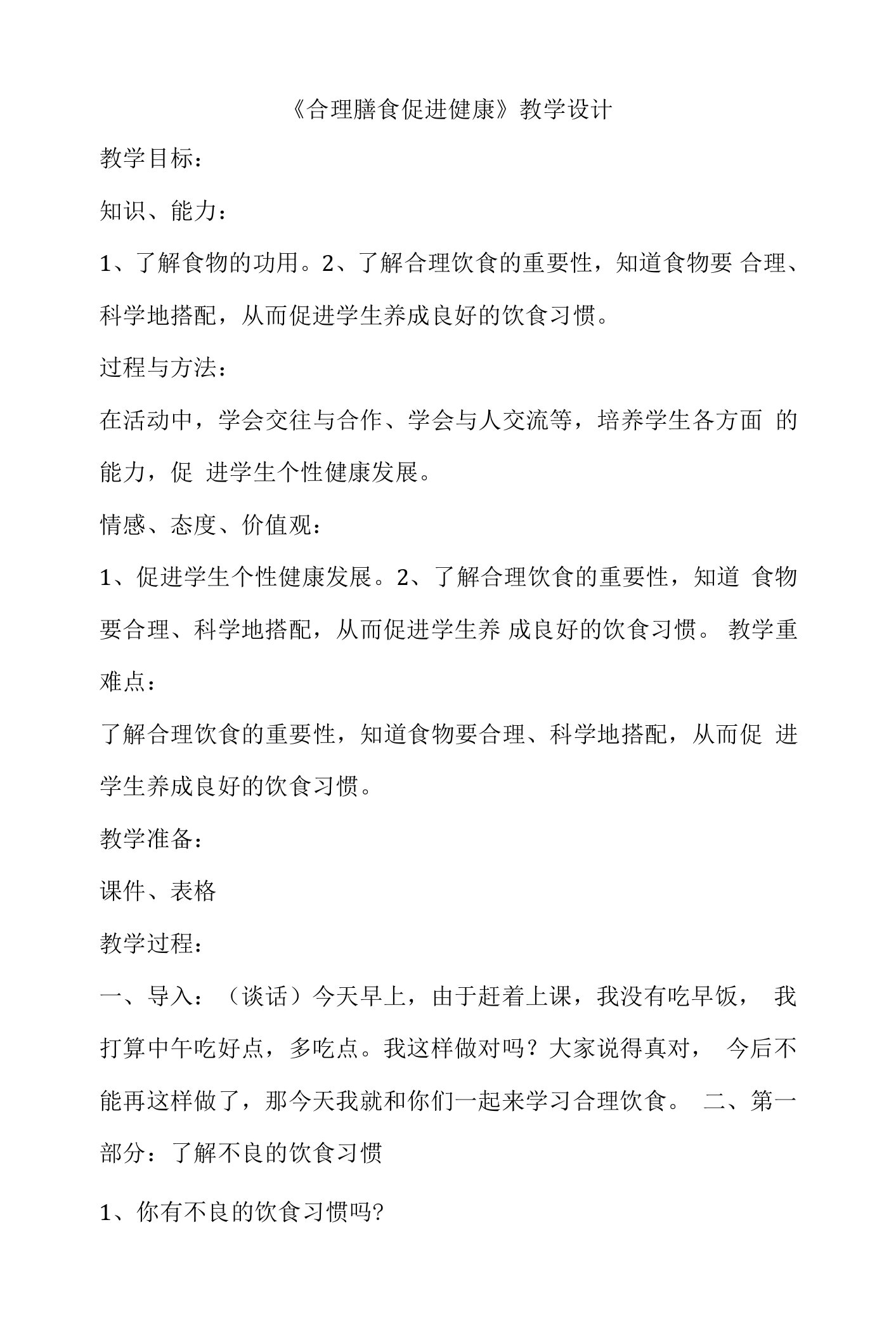 《合理膳食促进健康》教学设计

教学目标：

知识、能力：

1、了解食物的功用。2、了解合理饮食的重要性，知道食物要 合理、科学地搭配，从而促进学生养成良好的饮食习惯。

过程与方法：

在活动中，学会交往与合作、学会与人交流等，培养学生各方面 的能力，促 进学生个性健康发展。

情感、态度、价值观：

1、促进学生个性健康发展。2、了解合理饮食的重要性，知道 食物要合理、科学地搭配，从而促进学生养 成良好的饮食习惯。 教学重难点：

了解合理饮食的重要性，知道食物要合理、科学地搭配，从而促 进学生养成良好的饮食习惯。

教学准备：

课件、表格

教学过程：

一、导入：（谈话）今天早上，由于赶着上课，我没有吃早饭， 我打算中午吃好点，多吃点。我这样做对吗？大家说得真对， 今后不能再这样做了，那今天我就和你们一起来学习合理饮食。 二、第一部分：了解不良的饮食习惯

1、你有不良的饮食习惯吗?